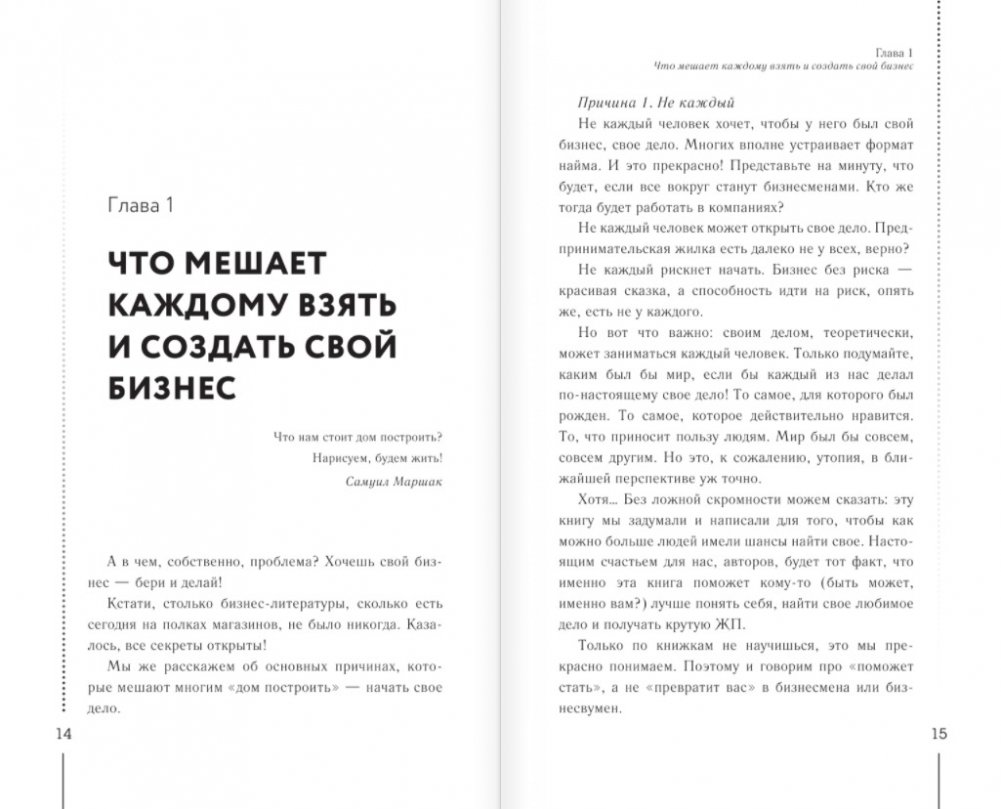 Глава 1

ЧТО МЕШАЕТ КАЖДОМУ ВЗЯТЬ И СОЗДАТЬ СВОЙ БИЗНЕС

Что нам стоит дом построить?
Нарисуем, будем жить!
Самуил Маршак

А в чем, собственно, проблема? Хочешь свой бизнес — бери и делай!

Кстати, столько бизнес-литературы, сколько есть сегодня на полках магазинов, не было никогда. Казалось, все секреты открыты!

Мы же расскажем об основных причинах, которые мешают многим «дом построить» — начать свое дело.

14

Глава 1
Что мешает каждому взять и создать свой бизнес

Причина 1. Не каждый

Не каждый человек хочет, чтобы у него был свой бизнес, свое дело. Многих вполне устраивает формат найма. И это прекрасно! Представьте на минуту, что будет, если все вокруг станут бизнесменами. Кто же тогда будет работать в компаниях?

Не каждый человек может открыть свое дело. Предпринимательская жилка есть далеко не у всех, верно?

Не каждый рискнет начать. Бизнес без риска — красивая сказка, а способность идти на риск, опять же, есть не у каждого.

Но вот что важно: своим делом, теоретически, может заниматься каждый человек. Только подумайте, каким был бы мир, если бы каждый из нас делал по-настоящему свое дело! То самое, для которого был рожден. То самое, которое действительно нравится. То, что приносит пользу людям. Мир был бы совсем, совсем другим. Но это, к сожалению, утопия, в ближайшей перспективе уж точно.

Хотя... Без ложной скромности можем сказать: эту книгу мы задумали и написали для того, чтобы как можно больше людей имели шансы найти свое. Настоящим счастьем для нас, авторов, будет тот факт, что именно эта книга поможет кому-то (быть может, именно вам?) лучше понять себя, найти свое любимое дело и получать крутую ЖП.

Только по книжкам не научишься, это мы прекрасно понимаем. Поэтому и говорим про «поможет стать», а не «превратит вас» в бизнесмена или бизнесвумен.

15